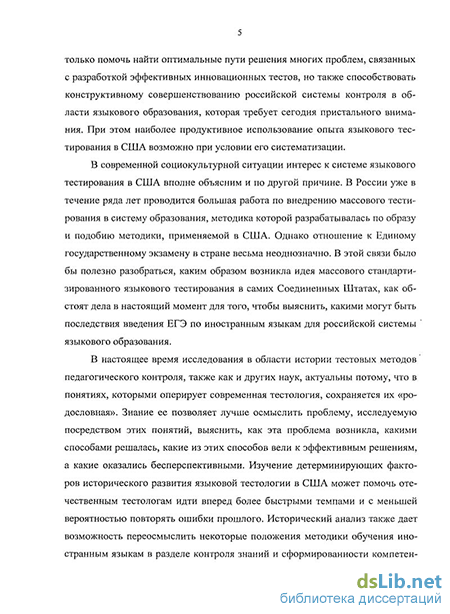 5

только помочь найти оптимальные пути решения многих проблем, связанных с разработкой эффективных инновационных тестов, но также способствовать конструктивному совершенствованию российской системы контроля в области языкового образования, которая требует сегодня пристального внимания. При этом наиболее продуктивное использование опыта языкового тестирования в США возможно при условии его систематизации.

В современной социокультурной ситуации интерес к системе языкового тестирования в США вполне объясним и по другой причине. В России уже в течение ряда лет проводится большая работа по внедрению массового тестирования в систему образования, методика которой разрабатывалась по образу и подобию методики, применяемой в США. Однако отношение к Единому государственному экзамену в стране весьма неоднозначно. В этой связи было бы полезно разобраться, каким образом возникла идея массового стандартизированного языкового тестирования в самих Соединенных Штатах, как обстоят дела в настоящий момент для того, чтобы выяснить, какими могут быть последствия введения ЕГЭ по иностранным языкам для российской системы языкового образования.

В настоящее время исследования в области истории тестовых методов педагогического контроля, также как и других наук, актуальны потому, что в понятиях, которыми оперирует современная тестология, сохраняется их «родословная». Знание ее позволяет лучше осмыслить проблему, исследуемую посредством этих понятий, выяснить, как эта проблема возникла, какими способами решалась, какие из этих способов вели к эффективным решениям, а какие оказались бесперспективными. Изучение детерминирующих факторов исторического развития языковой тестологии в США может помочь отечественным тестологам идти вперед более быстрыми темпами и с меньшей вероятностью повторять ошибки прошлого. Исторический анализ также дает возможность переосмыслить некоторые положения методики обучения иностранным языкам в разделе контроля знаний и сформированности компетен-

dsLib.net
библиотека диссертаций